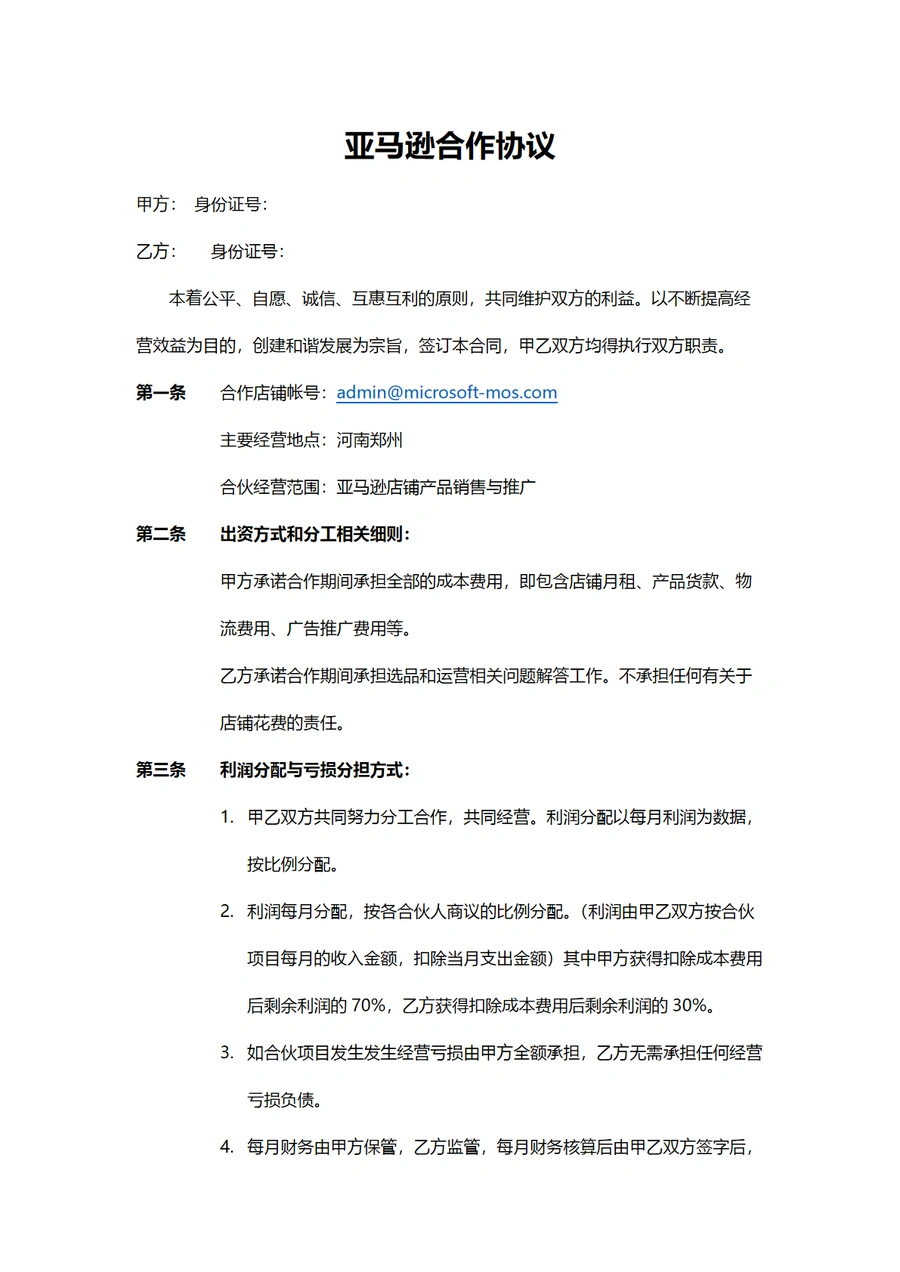 亚马逊合作协议

甲方： 身份证号：

乙方： 身份证号：

本着公平、自愿、诚信、互惠互利的原则，共同维护双方的利益。以不断提高经营效益为目的，创建和谐发展为宗旨，签订本合同，甲乙双方均得执行双方职责。

第一条 合作店铺帐号：admin@microsoft-mos.com

主要经营地点：河南郑州

合伙经营范围：亚马逊店铺产品销售与推广

第二条 出资方式和分工相关细则：

甲方承诺合作期间承担全部的成本费用，即包含店铺月租、产品货款、物流费用、广告推广费用等。

乙方承诺合作期间承担选品和运营相关问题解答工作。不承担任何有关于店铺花费的责任。

第三条 利润分配与亏损分担方式：

1. 甲乙双方共同努力分工合作，共同经营。利润分配以每月利润为数据，按比例分配。

2. 利润每月分配，按各合伙人商议的比例分配。（利润由甲乙双方按合伙项目每月的收入金额，扣除当月支出金额）其中甲方获得扣除成本费用后剩余利润的 70%，乙方获得扣除成本费用后剩余利润的 30%。

3. 如合伙项目发生发生经营亏损由甲方全额承担，乙方无需承担任何经营亏损负债。

4. 每月财务由甲方保管，乙方监管，每月财务核算后由甲乙双方签字后，